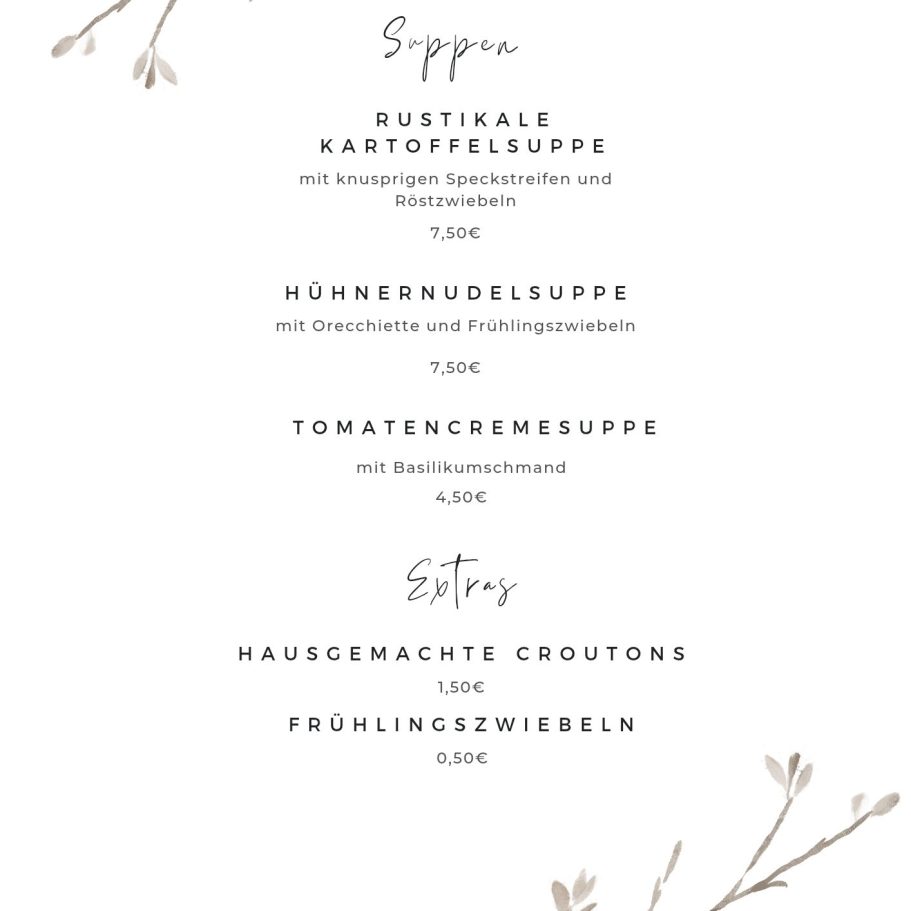 Suppen

RUSTIKALE
KARTOFFELSUPPE

mit knusprigen Speckstreifen und Röstzwiebeln

7,50€

HÜHNERNUDELSUPPE

mit Orecchiette und Frühlingszwiebeln

7,50€

TOMATENCREMESUPPE

mit Basilikumschmand

4,50€

Extras

HAUSGEMACHTE CROUTONS

1,50€

FRÜHLINGSZWIEBELN

0,50€